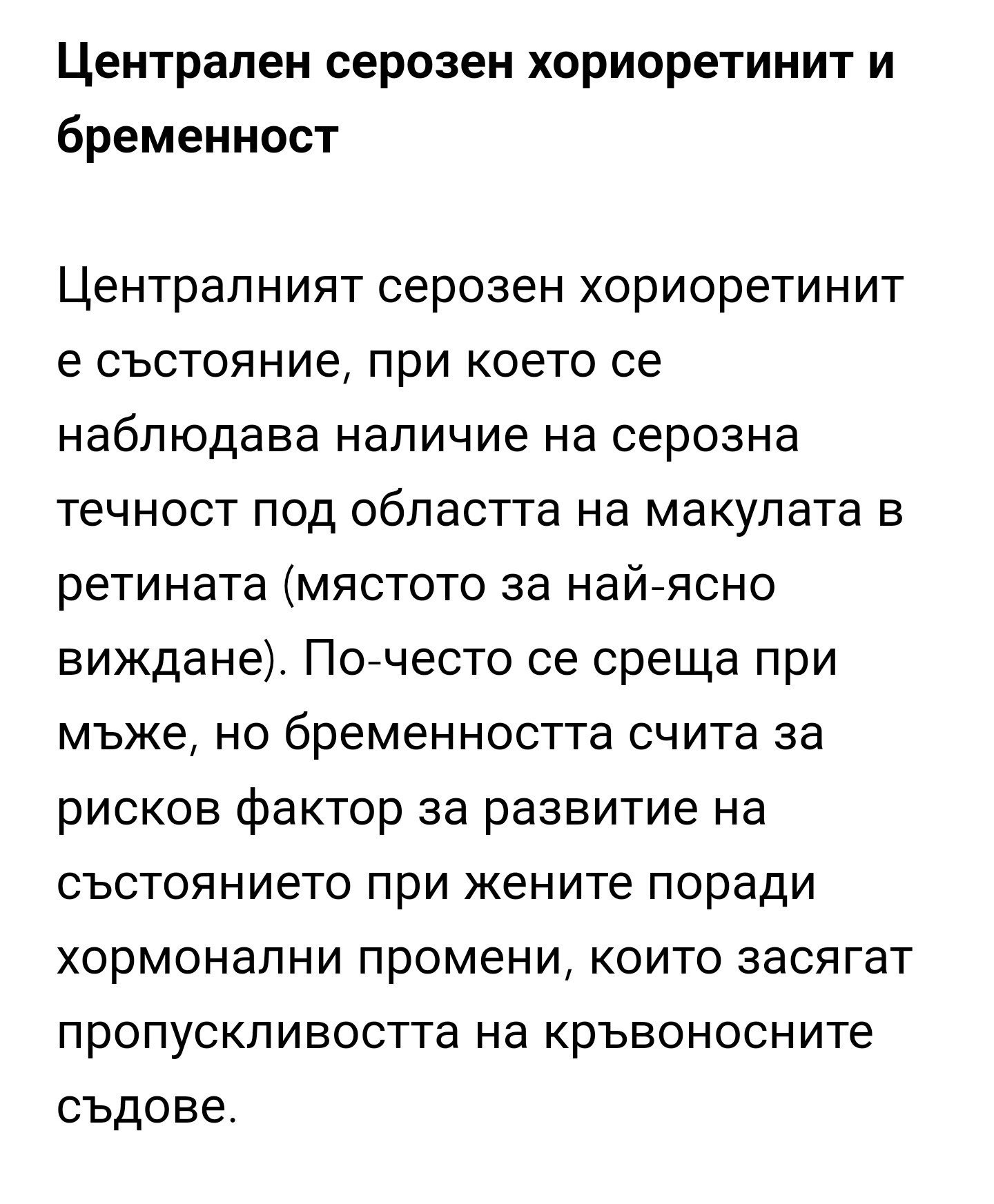 Централен серозен хориоретинит и бременност

Централният серозен хориоретинит е състояние, при което се наблюдава наличие на серозна течност под областта на макулата в ретината (мястото за най-ясно виждане). По-често се среща при мъже, но бременността счита за рисков фактор за развитие на състоянието при жените поради хормонални промени, които засягат пропускливостта на кръвоносните съдове.